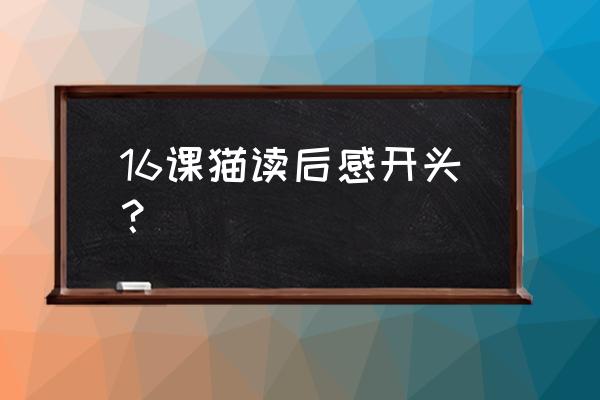 16课猫读后感开头？